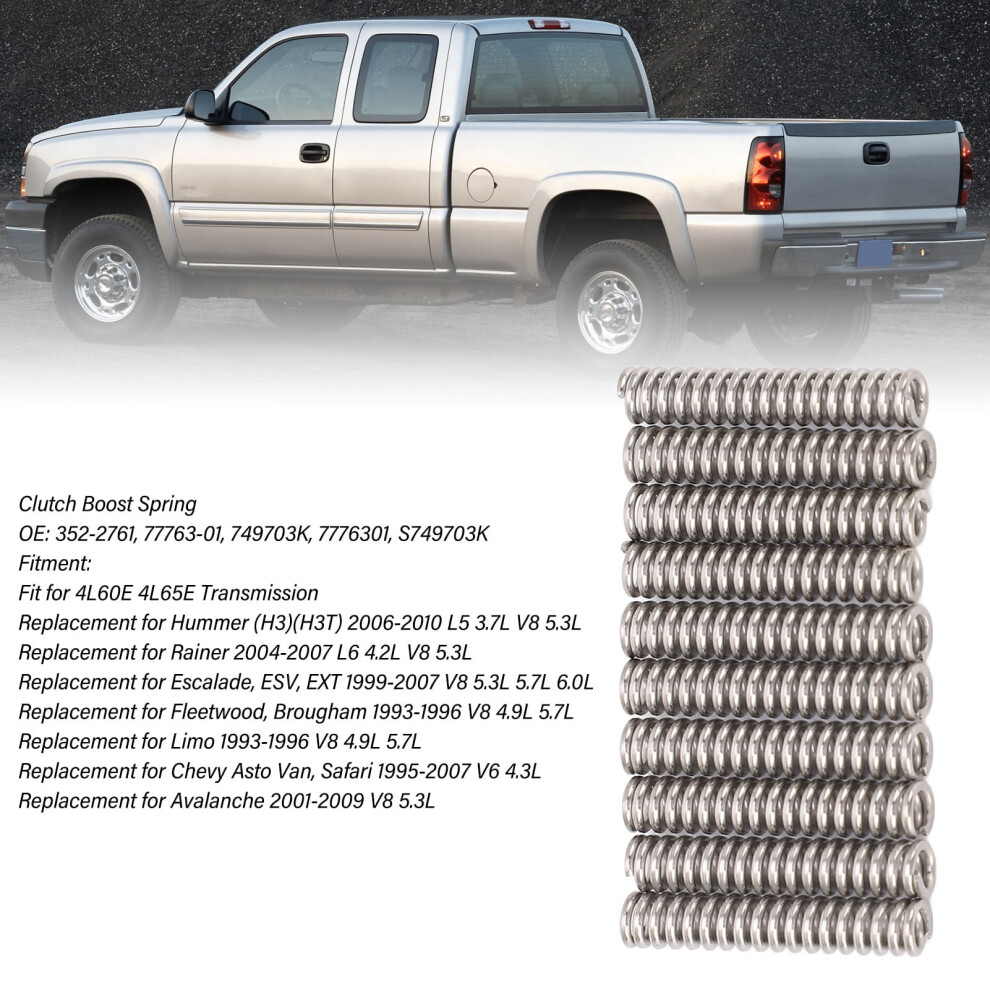 Clutch Boost Spring
OE: 352-2761, 77763-01, 749703K, 7776301, S749703K
Fitment:
Fit for 4L60E 4L65E Transmission
Replacement for Hummer (H3)(H3T) 2006-2010 L5 3.7L V8 5.3L
Replacement for Rainer 2004-2007 L6 4.2L V8 5.3L
Replacement for Escalade, ESV, EXT 1999-2007 V8 5.3L 5.7L 6.0L
Replacement for Fleetwood, Brougham 1993-1996 V8 4.9L 5.7L
Replacement for Limo 1993-1996 V8 4.9L 5.7L
Replacement for Chevy Asto Van, Safari 1995-2007 V6 4.3L
Replacement for Avalanche 2001-2009 V8 5.3L